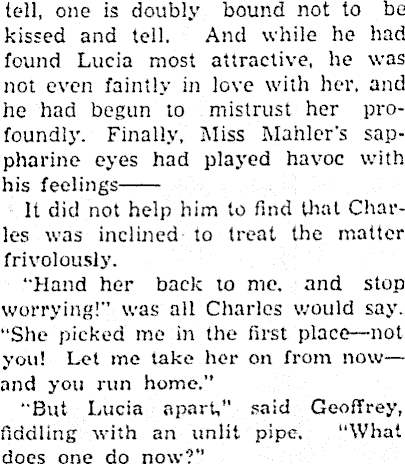 tell, one is doubly bound not to be kissed and tell. And while he had found Lucia most attractive, he was not even faintly in love with her, and he had begun to mistrust her profoundly. Finally, Miss Mahler's sappharine eyes had played havoc with his feelings——

It did not help him to find that Charles was inclined to treat the matter frivolously.

"Hand her back to me, and stop worrying!" was all Charles would say. "She picked me in the first place—not you! Let me take her on from now—and you run home."

"But Lucia apart," said Geoffrey, fiddling with an unlit pipe. "What does one do now?"